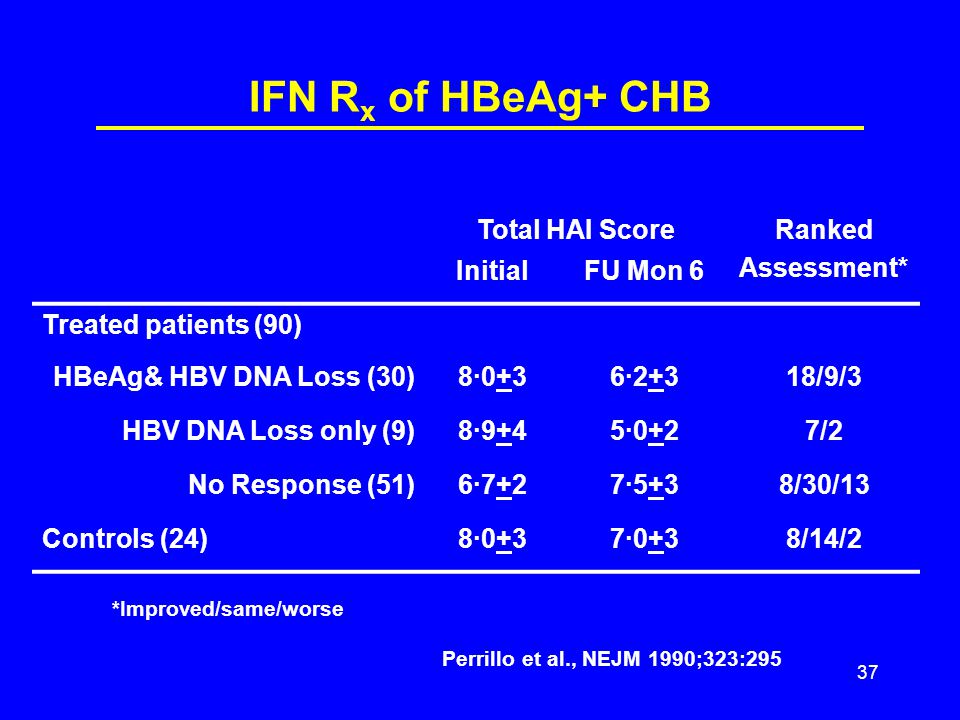 IFN $R_x$ of HBeAg+ CHB

| | Total HAI Score Initial | Total HAI Score FU Mon 6 | Ranked Assessment* |
|---|---|---|---|
| Treated patients (90) | | | |
| HBeAg& HBV DNA Loss (30) | 8·0$\pm$3 | 6·2$\pm$3 | 18/9/3 |
| HBV DNA Loss only (9) | 8·9$\pm$4 | 5·0$\pm$2 | 7/2 |
| No Response (51) | 6·7$\pm$2 | 7·5$\pm$3 | 8/30/13 |
| Controls (24) | 8·0$\pm$3 | 7·0$\pm$3 | 8/14/2 |

*Improved/same/worse

Perrillo et al., NEJM 1990;323:295

37